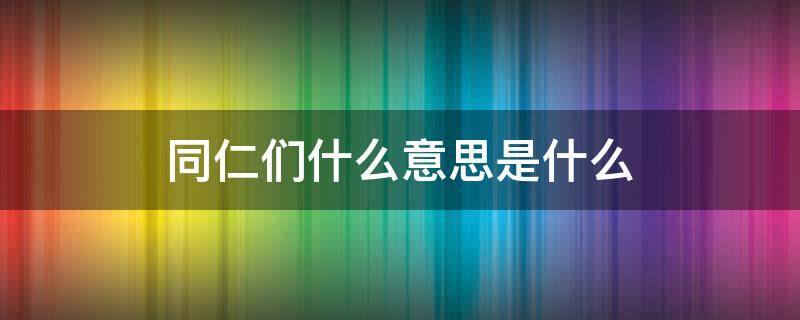 同仁们什么意思是什么